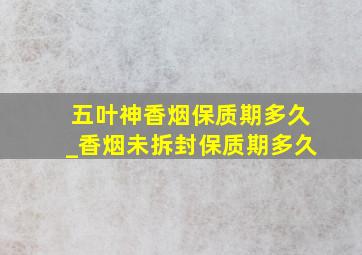 五叶神香烟保质期多久
_香烟未拆封保质期多久